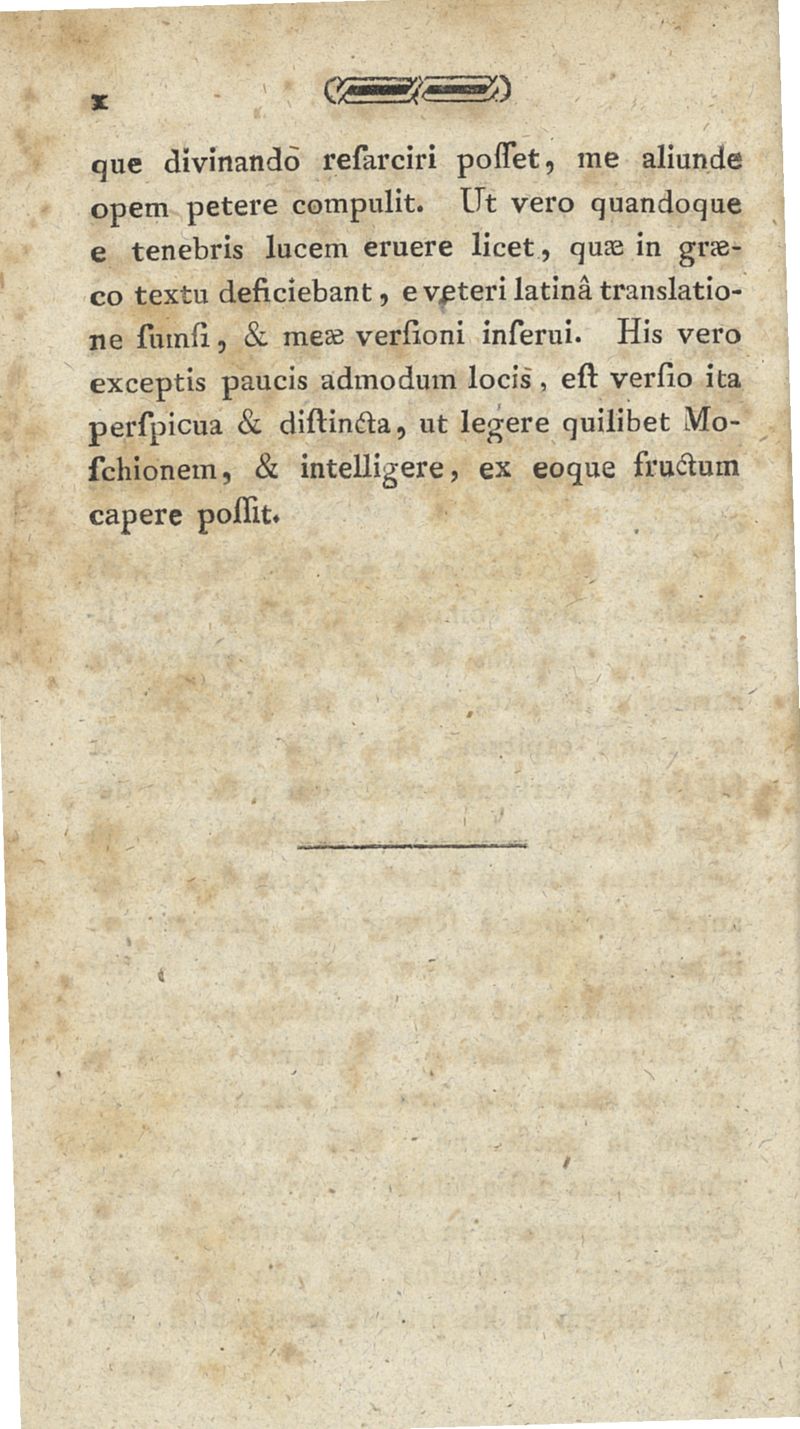 x

que divinando resarciri posset, me aliunde opem petere compulit. Ut vero quandoque e tenebris lucem eruere licet, quæ in græco textu deficiebant, e veteri latinâ translatione sumsi, & meæ versioni inserui. His vero exceptis paucis admodum locis, est versio ita perspicua & distincta, ut legere quilibet Moschionem, & intelligere, ex eoque fructum capere possit.